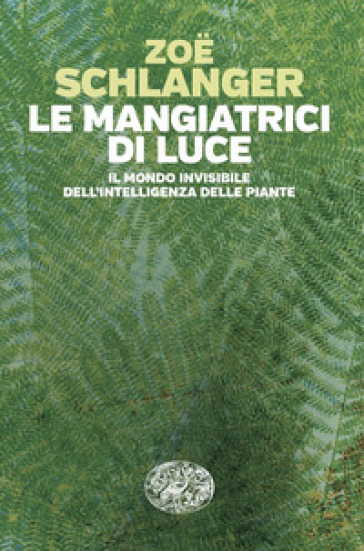 ZOË
SCHLANGER
LE MANGIATRICI DI LUCE
IL MONDO INVISIBILE DELL'INTELLIGENZA DELLE PIANTE